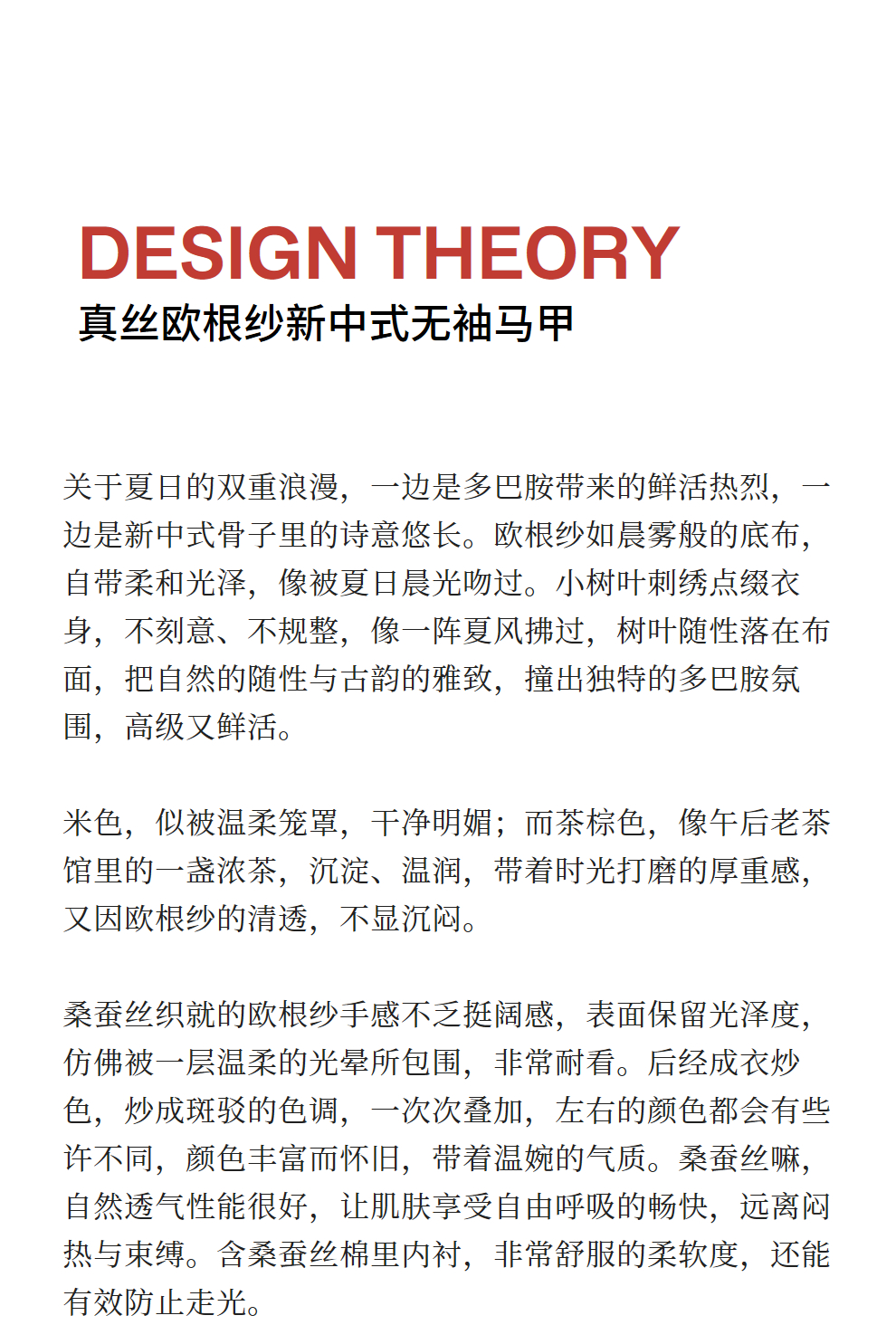 DESIGN THEORY
真丝欧根纱新中式无袖马甲

关于夏日的双重浪漫，一边是多巴胺带来的鲜活热烈，一边是新中式骨子里的诗意悠长。欧根纱如晨雾般的底布，自带柔和光泽，像被夏日晨光吻过。小树叶刺绣点缀衣身，不刻意、不规整，像一阵夏风拂过，树叶随性落在布面，把自然的随性与古韵的雅致，撞出独特的多巴胺氛围，高级又鲜活。

米色，似被温柔笼罩，干净明媚；而茶棕色，像午后老茶馆里的一盏浓茶，沉淀、温润，带着时光打磨的厚重感，又因欧根纱的清透，不显沉闷。

桑蚕丝织就的欧根纱手感不乏挺阔感，表面保留光泽度，仿佛被一层温柔的光晕所包围，非常耐看。后经成衣炒色，炒成斑驳的色调，一次次叠加，左右的颜色都会有些许不同，颜色丰富而怀旧，带着温婉的气质。桑蚕丝嘛，自然透气性能很好，让肌肤享受自由呼吸的畅快，远离闷热与束缚。含桑蚕丝棉里内衬，非常舒服的柔软度，还能有效防止走光。